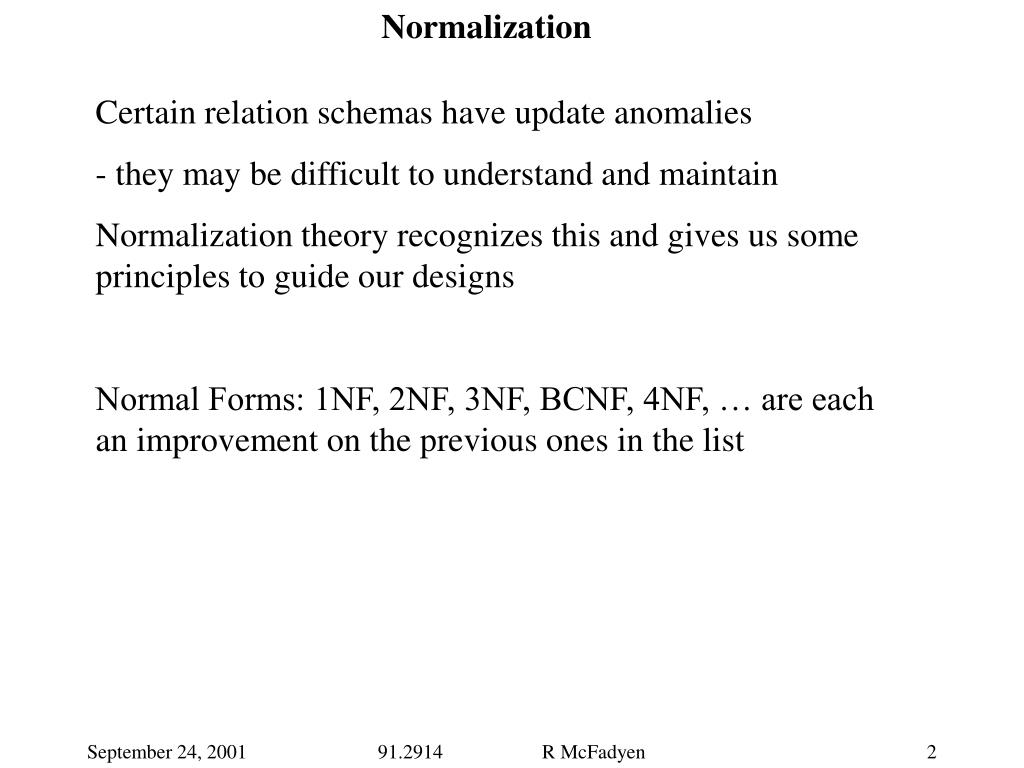 Normalization

Certain relation schemas have update anomalies

- they may be difficult to understand and maintain

Normalization theory recognizes this and gives us some principles to guide our designs

Normal Forms: 1NF, 2NF, 3NF, BCNF, 4NF, … are each an improvement on the previous ones in the list

September 24, 2001 91.2914 R McFadyen 2